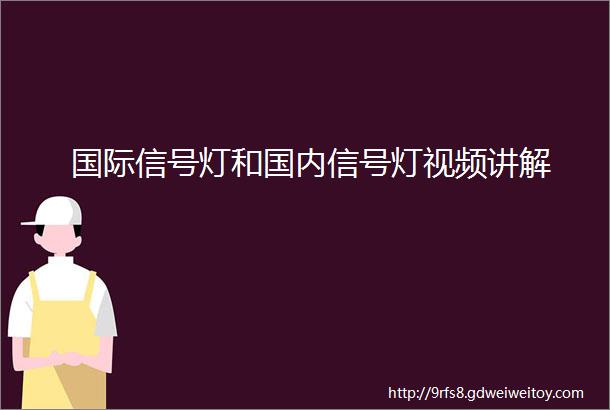 国际信号灯和国内信号灯视频讲解

http://9rfs8.gdweiweitoy.com